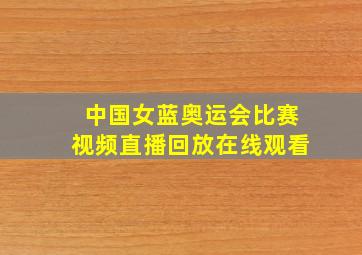 中国女蓝奥运会比赛
视频直播回放在线观看